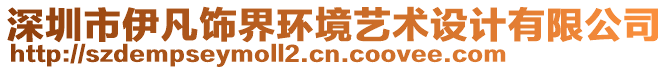 深圳市伊凡饰界环境艺术设计有限公司
http://szdempseymoll2.cn.coovee.com